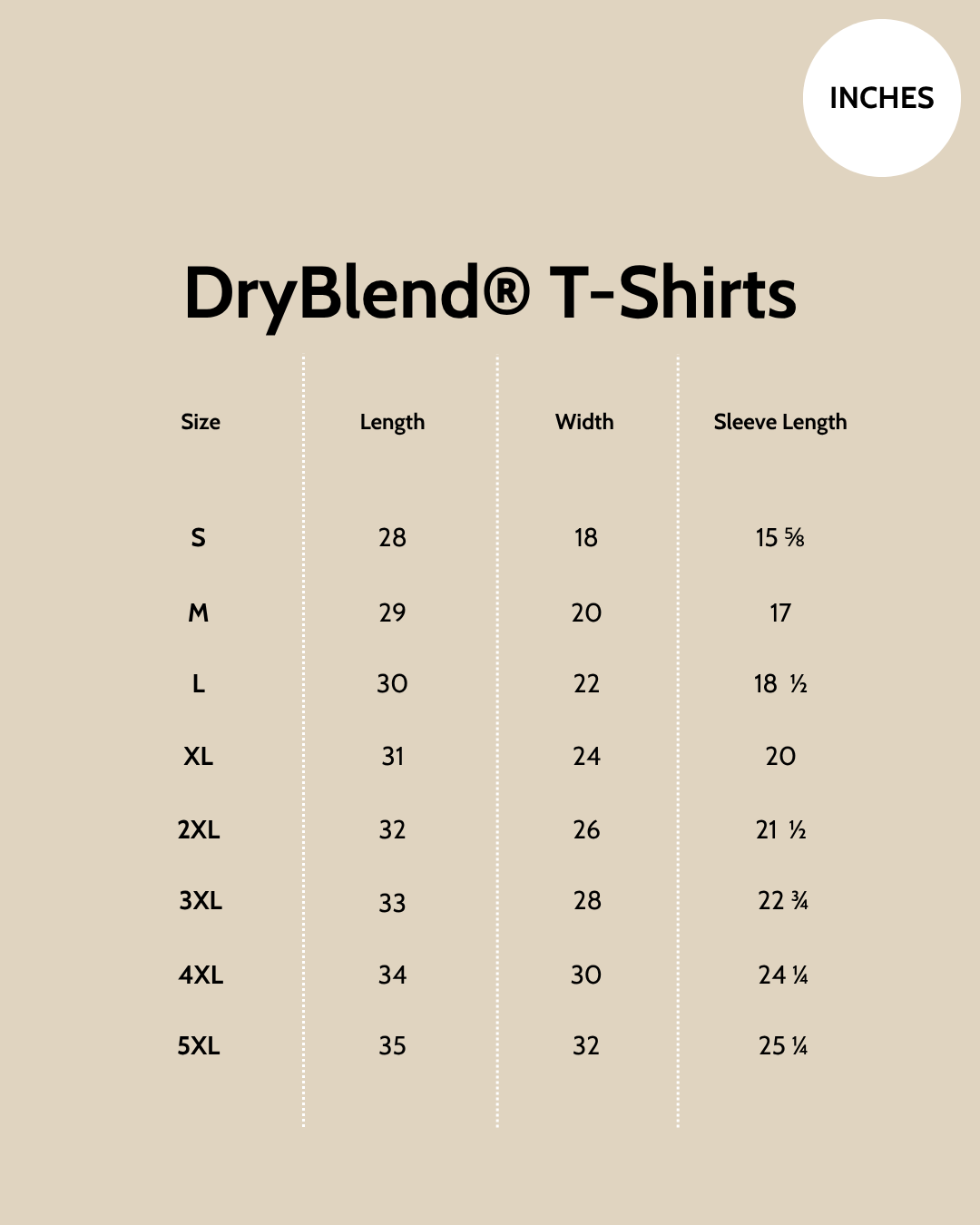 INCHES

DryBlend® T-Shirts

| Size | Length | Width | Sleeve Length |
|---|---|---|---|
| S | 28 | 18 | 15 ⅝ |
| M | 29 | 20 | 17 |
| L | 30 | 22 | 18 ½ |
| XL | 31 | 24 | 20 |
| 2XL | 32 | 26 | 21 ½ |
| 3XL | 33 | 28 | 22 ¾ |
| 4XL | 34 | 30 | 24 ¼ |
| 5XL | 35 | 32 | 25 ¼ |